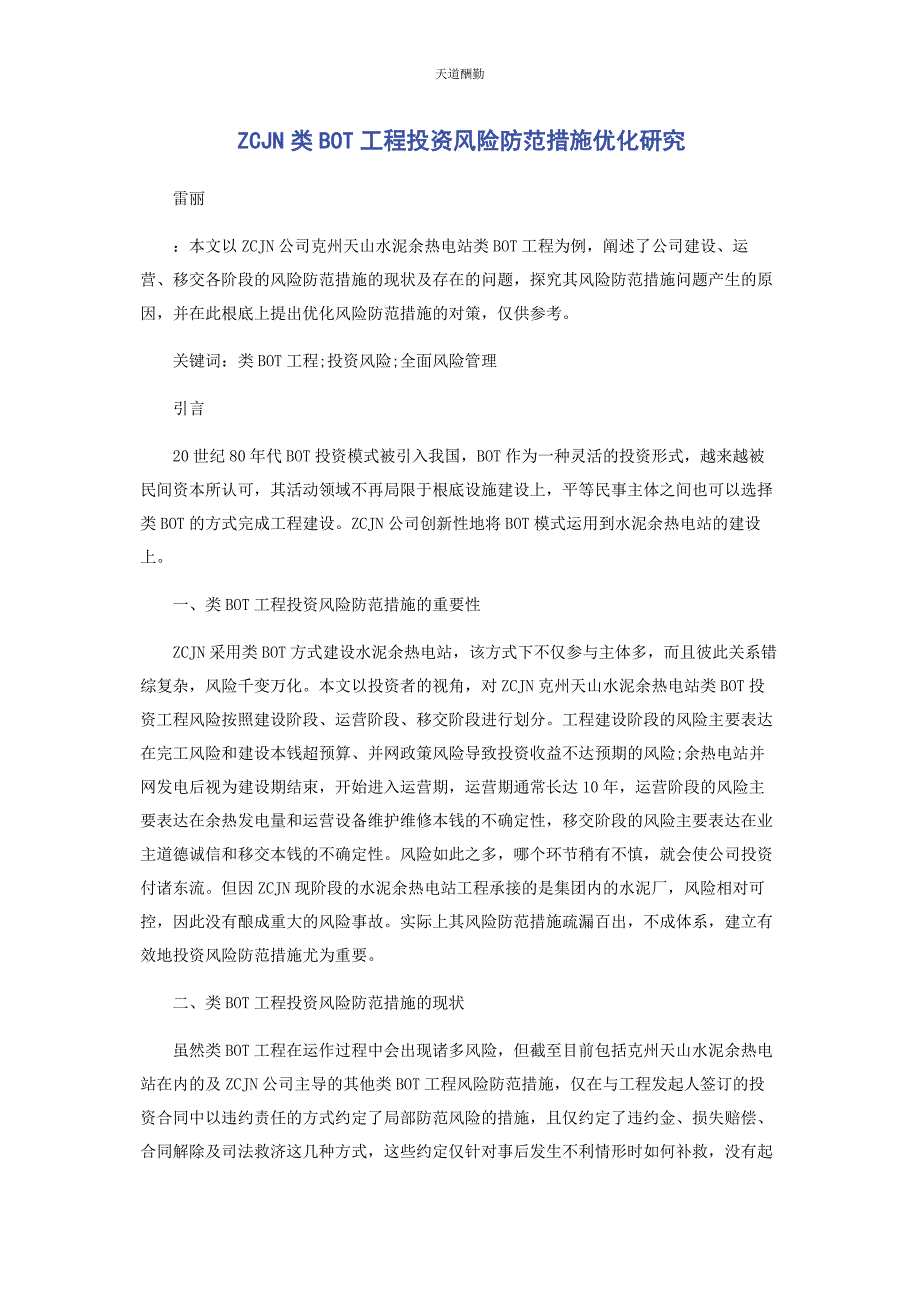 天道酬勤

ZCJN 类 BOT 工程投资风险防范措施优化研究

雷丽

：本文以 ZCJN 公司克州天山水泥余热电站类 BOT 工程为例，阐述了公司建设、运营、移交各阶段的风险防范措施的现状及存在的问题，探究其风险防范措施问题产生的原因，并在此根底上提出优化风险防范措施的对策，仅供参考。

关键词：类 BOT 工程;投资风险;全面风险管理

引言

20 世纪 80 年代 BOT 投资模式被引入我国，BOT 作为一种灵活的投资形式，越来越被民间资本所认可，其活动领域不再局限于根底设施建设上，平等民事主体之间也可以选择类 BOT 的方式完成工程建设。ZCJN 公司创新性地将 BOT 模式运用到水泥余热电站的建设上。

一、类 BOT 工程投资风险防范措施的重要性

ZCJN 采用类 BOT 方式建设水泥余热电站，该方式下不仅参与主体多，而且彼此关系错综复杂，风险千变万化。本文以投资者的视角，对 ZCJN 克州天山水泥余热电站类 BOT 投资工程风险按照建设阶段、运营阶段、移交阶段进行划分。工程建设阶段的风险主要表达在完工风险和建设本钱超预算、并网政策风险导致投资收益不达预期的风险;余热电站并网发电后视为建设期结束，开始进入运营期，运营期通常长达 10 年，运营阶段的风险主要表达在余热发电量和运营设备维护维修本钱的不确定性，移交阶段的风险主要表达在业主道德诚信和移交本钱的不确定性。风险如此之多，哪个环节稍有不慎，就会使公司投资付诸东流。但因 ZCJN 现阶段的水泥余热电站工程承接的是集团内的水泥厂，风险相对可控，因此没有酿成重大的风险事故。实际上其风险防范措施疏漏百出，不成体系，建立有效地投资风险防范措施尤为重要。

二、类 BOT 工程投资风险防范措施的现状

虽然类 BOT 工程在运作过程中会出现诸多风险，但截至目前包括克州天山水泥余热电站在内的及 ZCJN 公司主导的其他类 BOT 工程风险防范措施，仅在与工程发起人签订的投资合同中以违约责任的方式约定了局部防范风险的措施，且仅约定了违约金、损失赔偿、合同解除及司法救济这几种方式，这些约定仅针对事后发生不利情形时如何补救，没有起